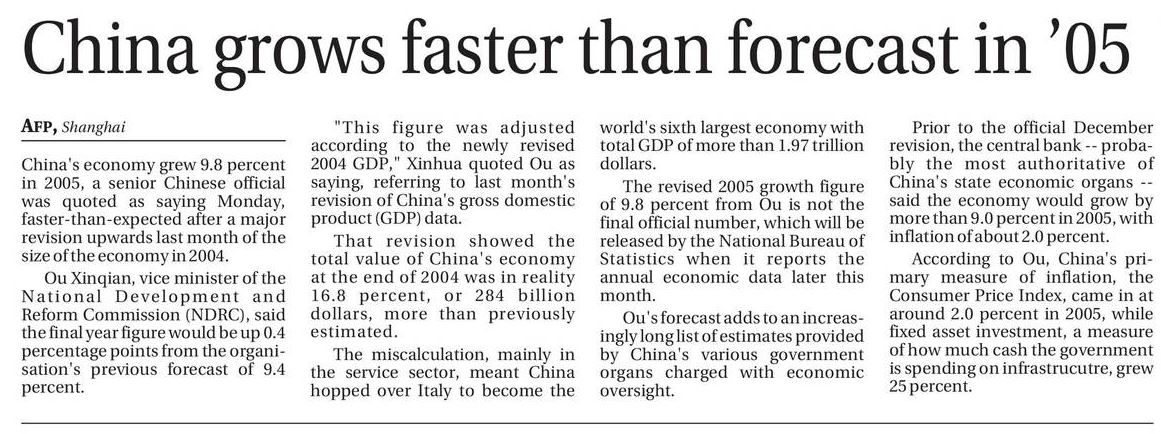 China grows faster than forecast in '05

AFP, Shanghai

China's economy grew 9.8 percent in 2005, a senior Chinese official was quoted as saying Monday, faster-than-expected after a major revision upwards last month of the size of the economy in 2004.

Ou Xinqian, vice minister of the National Development and Reform Commission (NDRC), said the final year figure would be up 0.4 percentage points from the organisation's previous forecast of 9.4 percent.

"This figure was adjusted according to the newly revised 2004 GDP," Xinhua quoted Ou as saying, referring to last month's revision of China's gross domestic product (GDP) data.

That revision showed the total value of China's economy at the end of 2004 was in reality 16.8 percent, or 284 billion dollars, more than previously estimated.

The miscalculation, mainly in the service sector, meant China hopped over Italy to become the world's sixth largest economy with total GDP of more than 1.97 trillion dollars.

The revised 2005 growth figure of 9.8 percent from Ou is not the final official number, which will be released by the National Bureau of Statistics when it reports the annual economic data later this month.

Ou's forecast adds to an increasingly long list of estimates provided by China's various government organs charged with economic oversight.

Prior to the official December revision, the central bank -- probably the most authoritative of China's state economic organs -- said the economy would grow by more than 9.0 percent in 2005, with inflation of about 2.0 percent.

According to Ou, China's primary measure of inflation, the Consumer Price Index, came in at around 2.0 percent in 2005, while fixed asset investment, a measure of how much cash the government is spending on infrastrucutre, grew 25 percent.